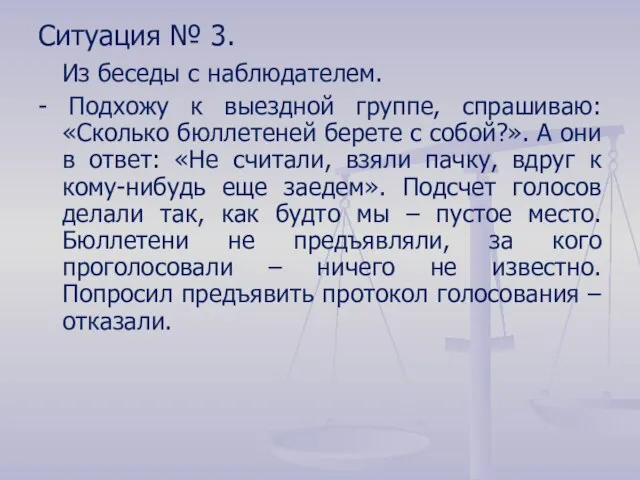 Ситуация № 3.

Из беседы с наблюдателем.

- Подхожу к выездной группе, спрашиваю: «Сколько бюллетеней берете с собой?». А они в ответ: «Не считали, взяли пачку, вдруг к кому-нибудь еще заедем». Подсчет голосов делали так, как будто мы – пустое место. Бюллетени не предъявляли, за кого проголосовали – ничего не известно. Попросил предъявить протокол голосования – отказали.